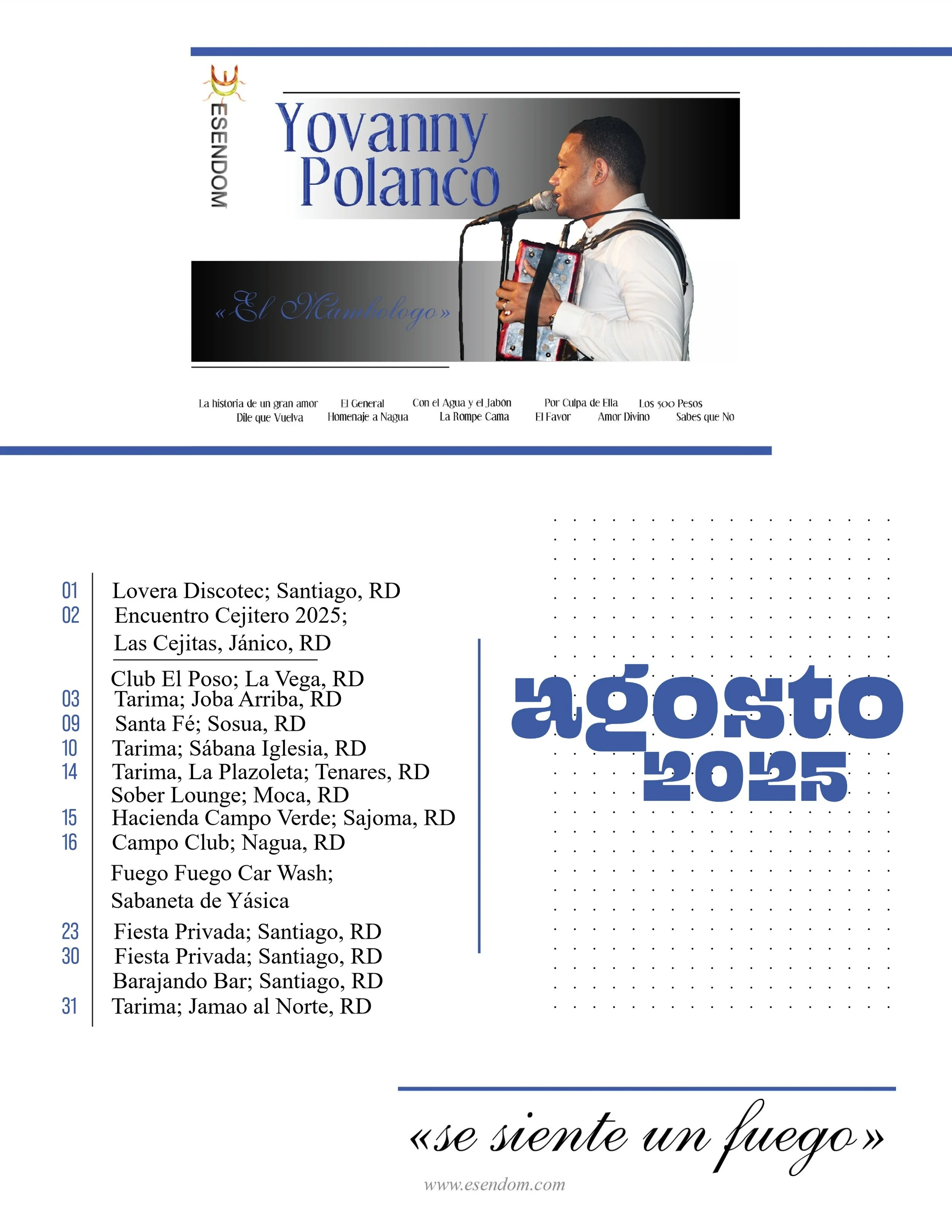 ESENDOM

Yovanny Polanco

«El Mambologo»

La historia de un gran amor El General Con el Agua y el Jabón Por Culpa de Ella Los 500 Pesos
Dile que Vuelva Homenaje a Nagua La Rompe Cama El Favor Amor Divino Sabes que No

01 Lovera Discotec; Santiago, RD
02 Encuentro Cejitero 2025; Las Cejitas, Jánico, RD
Club El Poso; La Vega, RD
03 Tarima; Joba Arriba, RD
09 Santa Fé; Sosua, RD
10 Tarima; Sábana Iglesia, RD
14 Tarima, La Plazoleta; Tenares, RD
Sober Lounge; Moca, RD
15 Hacienda Campo Verde; Sajoma, RD
16 Campo Club; Nagua, RD
Fuego Fuego Car Wash; Sabaneta de Yásica
23 Fiesta Privada; Santiago, RD
30 Fiesta Privada; Santiago, RD
Barajando Bar; Santiago, RD
31 Tarima; Jamao al Norte, RD

agosto
2025

«se siente un fuego»

www.esendom.com